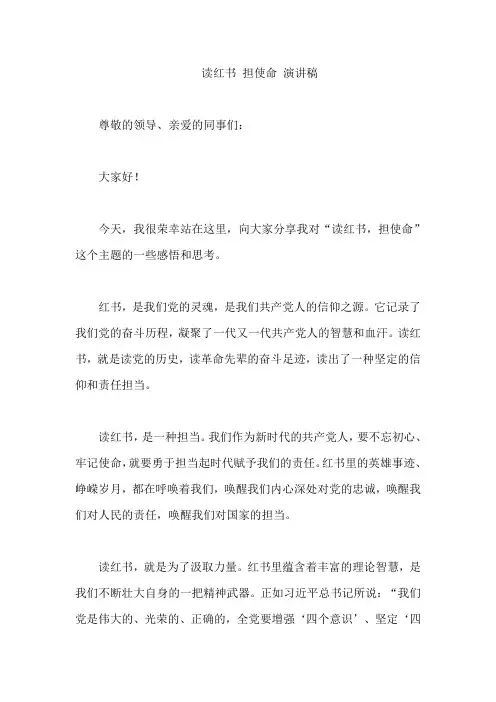 读红书 担使命 演讲稿

尊敬的领导、亲爱的同事们：

大家好！

今天，我很荣幸站在这里，向大家分享我对“读红书，担使命”这个主题的一些感悟和思考。

红书，是我们党的灵魂，是我们共产党人的信仰之源。它记录了我们党的奋斗历程，凝聚了一代又一代共产党人的智慧和血汗。读红书，就是读党的历史，读革命先辈的奋斗足迹，读出了一种坚定的信仰和责任担当。

读红书，是一种担当。我们作为新时代的共产党人，要不忘初心、牢记使命，就要勇于担当起时代赋予我们的责任。红书里的英雄事迹、峥嵘岁月，都在呼唤着我们，唤醒我们内心深处对党的忠诚，唤醒我们对人民的责任，唤醒我们对国家的担当。

读红书，就是为了汲取力量。红书里蕴含着丰富的理论智慧，是我们不断壮大自身的一把精神武器。正如习近平总书记所说：“我们党是伟大的、光荣的、正确的，全党要增强‘四个意识’、坚定‘四